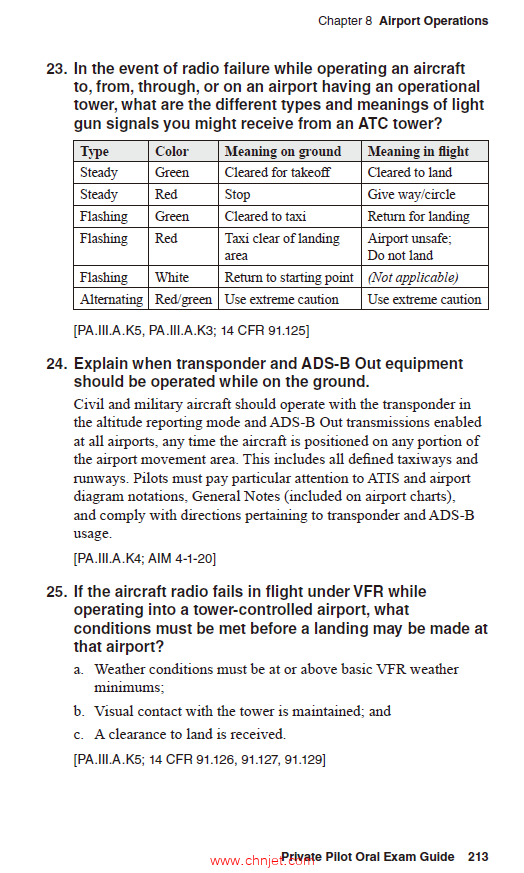 Chapter 8 Airport Operations

23. In the event of radio failure while operating an aircraft to, from, through, or on an airport having an operational tower, what are the different types and meanings of light gun signals you might receive from an ATC tower?

| Type | Color | Meaning on ground | Meaning in flight |
|---|---|---|---|
| Steady | Green | Cleared for takeoff | Cleared to land |
| Steady | Red | Stop | Give way/circle |
| Flashing | Green | Cleared to taxi | Return for landing |
| Flashing | Red | Taxi clear of landing area | Airport unsafe; Do not land |
| Flashing | White | Return to starting point | (Not applicable) |
| Alternating | Red/green | Use extreme caution | Use extreme caution |

[PA.III.A.K5, PA.III.A.K3; 14 CFR 91.125]

24. Explain when transponder and ADS-B Out equipment should be operated while on the ground.

Civil and military aircraft should operate with the transponder in the altitude reporting mode and ADS-B Out transmissions enabled at all airports, any time the aircraft is positioned on any portion of the airport movement area. This includes all defined taxiways and runways. Pilots must pay particular attention to ATIS and airport diagram notations, General Notes (included on airport charts), and comply with directions pertaining to transponder and ADS-B usage.

[PA.III.A.K4; AIM 4-1-20]

25. If the aircraft radio fails in flight under VFR while operating into a tower-controlled airport, what conditions must be met before a landing may be made at that airport?

a. Weather conditions must be at or above basic VFR weather minimums;

b. Visual contact with the tower is maintained; and

c. A clearance to land is received.

[PA.III.A.K5; 14 CFR 91.126, 91.127, 91.129]

www.chnjet.com Private Pilot Oral Exam Guide 213